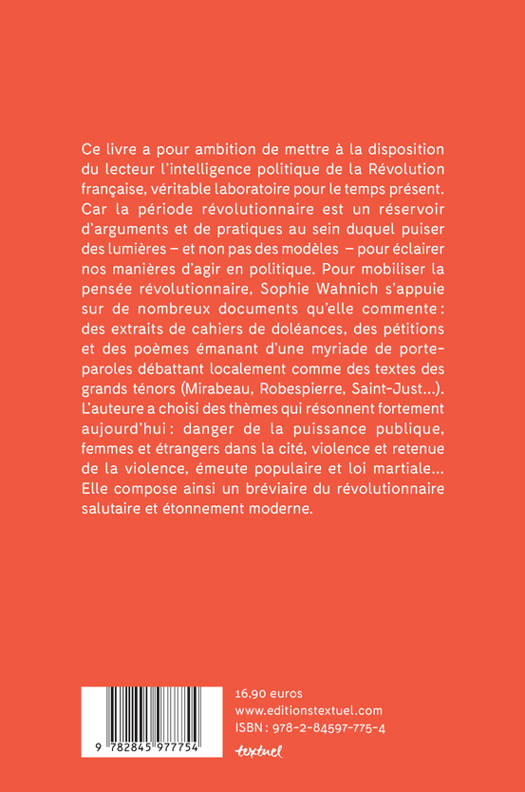 Ce livre a pour ambition de mettre à la disposition du lecteur l'intelligence politique de la Révolution française, véritable laboratoire pour le temps présent. Car la période révolutionnaire est un réservoir d'arguments et de pratiques au sein duquel puiser des lumières – et non pas des modèles – pour éclairer nos manières d'agir en politique. Pour mobiliser la pensée révolutionnaire, Sophie Wahnich s'appuie sur de nombreux documents qu'elle commente : des extraits de cahiers de doléances, des pétitions et des poèmes émanant d'une myriade de porte-paroles débattant localement comme des textes des grands ténors (Mirabeau, Robespierre, Saint-Just...). L'auteure a choisi des thèmes qui résonnent fortement aujourd'hui : danger de la puissance publique, femmes et étrangers dans la cité, violence et retenue de la violence, émeute populaire et loi martiale... Elle compose ainsi un bréviaire du révolutionnaire salutaire et étonnement moderne.

9 782845 977754

16,90 euros
www.editionstextuel.com
ISBN : 978-2-84597-775-4
textuel